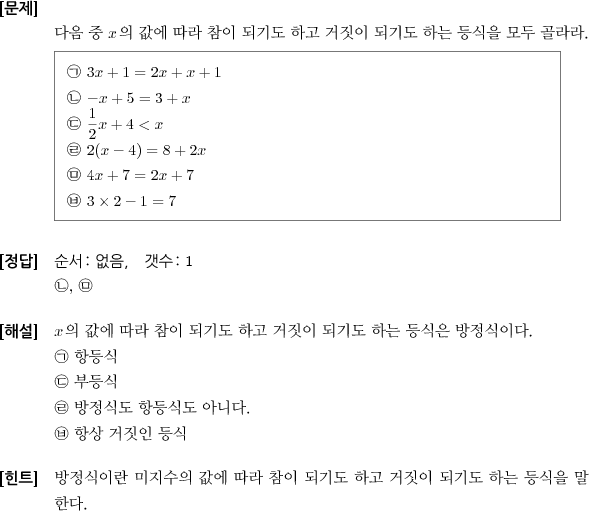 [문제]
다음 중 $x$의 값에 따라 참이 되기도 하고 거짓이 되기도 하는 등식을 모두 골라라.

㉠ $3x+1=2x+x+1$
㉡ $-x+5=3+x$
㉢ $\frac{1}{2}x+4<x$
㉣ $2(x-4)=8+2x$
㉤ $4x+7=2x+7$
㉥ $3\times2-1=7$

[정답] 순서: 없음, 갯수: 1
㉡, ㉤

[해설] $x$의 값에 따라 참이 되기도 하고 거짓이 되기도 하는 등식은 방정식이다.
㉠ 항등식
㉢ 부등식
㉣ 방정식도 항등식도 아니다.
㉥ 항상 거짓인 등식

[힌트] 방정식이란 미지수의 값에 따라 참이 되기도 하고 거짓이 되기도 하는 등식을 말한다.